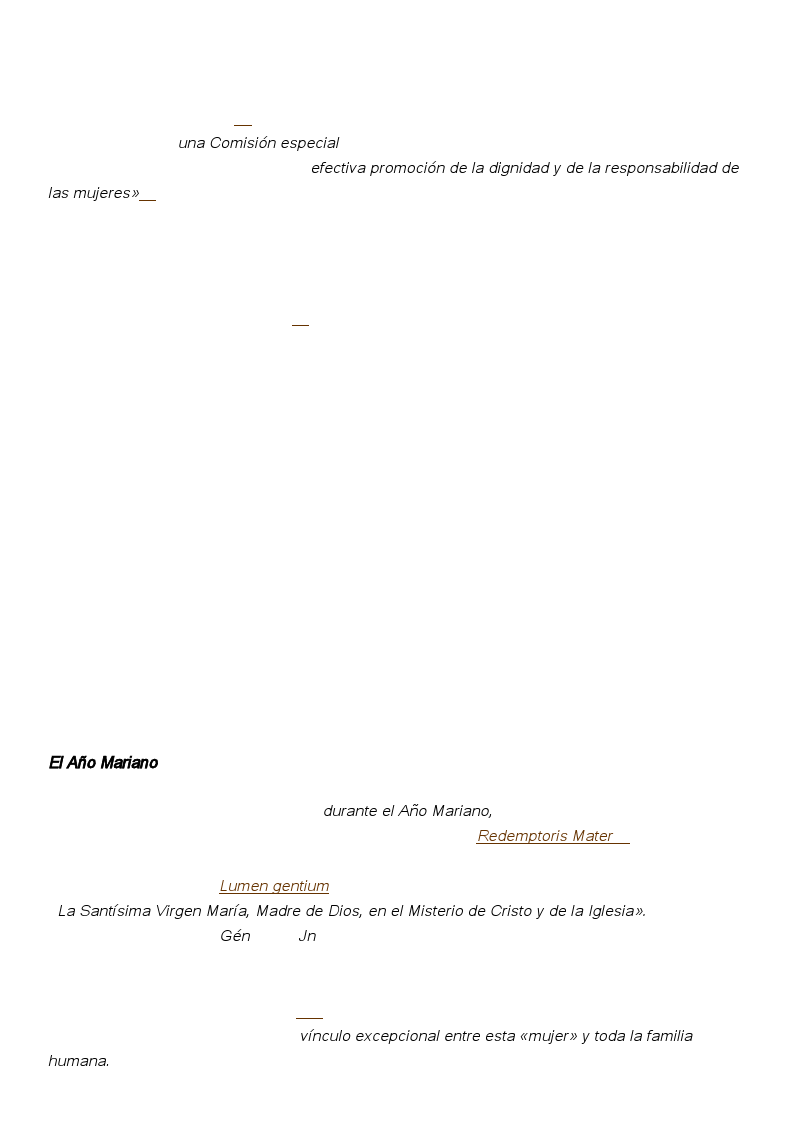 una Comisión especial

efectiva promoción de la dignidad y de la responsabilidad de las mujeres»

El Año Mariano

durante el Año Mariano,

Redemptoris Mater

Lumen gentium

La Santísima Virgen María, Madre de Dios, en el Misterio de Cristo y de la Iglesia».

Gén Jn

vínculo excepcional entre esta «mujer» y toda la familia humana.